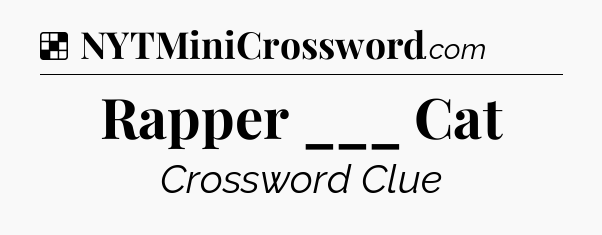 NYTMiniCrossword.com

Rapper ___ Cat

Crossword Clue